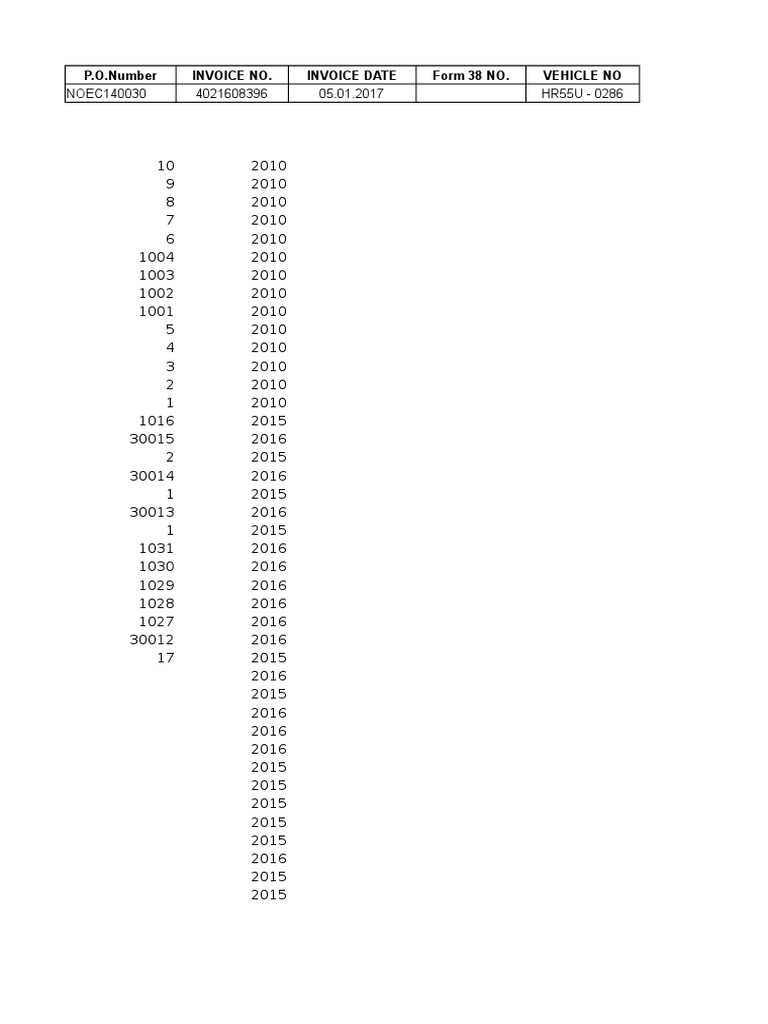 | P.O.Number | INVOICE NO. | INVOICE DATE | Form 38 NO. | VEHICLE NO |
|---|---|---|---|---|
| NOEC140030 | 4021608396 | 05.01.2017 | | HR55U - 0286 |

| | |
|---|---|
| 10 | 2010 |
| 9 | 2010 |
| 8 | 2010 |
| 7 | 2010 |
| 6 | 2010 |
| 1004 | 2010 |
| 1003 | 2010 |
| 1002 | 2010 |
| 1001 | 2010 |
| 5 | 2010 |
| 4 | 2010 |
| 3 | 2010 |
| 2 | 2010 |
| 1 | 2010 |
| 1016 | 2015 |
| 30015 | 2016 |
| 2 | 2015 |
| 30014 | 2016 |
| 1 | 2015 |
| 30013 | 2016 |
| 1 | 2015 |
| 1031 | 2016 |
| 1030 | 2016 |
| 1029 | 2016 |
| 1028 | 2016 |
| 1027 | 2016 |
| 30012 | 2016 |
| 17 | 2015 |
| | 2016 |
| | 2015 |
| | 2016 |
| | 2016 |
| | 2016 |
| | 2015 |
| | 2015 |
| | 2015 |
| | 2015 |
| | 2015 |
| | 2016 |
| | 2015 |
| | 2015 |